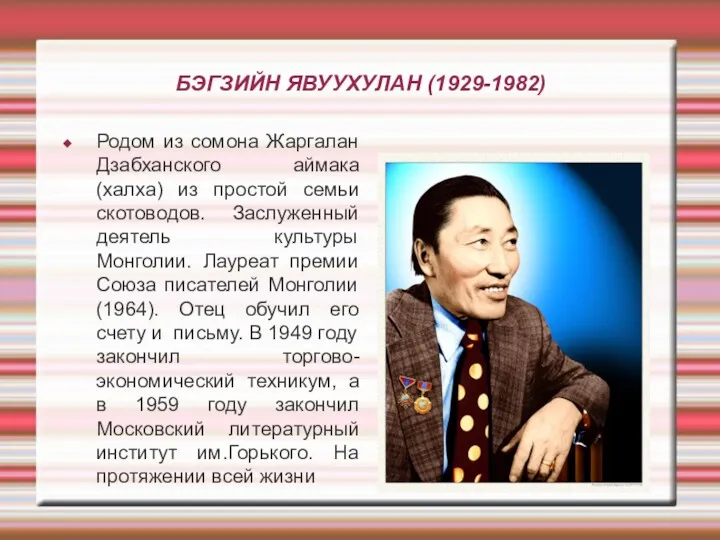 БЭГЗИЙН ЯВУУХУЛАН (1929-1982)

Родом из сомона Жаргалан Дзабханского аймака (халха) из простой семьи скотоводов. Заслуженный деятель культуры Монголии. Лауреат премии Союза писателей Монголии (1964). Отец обучил его счету и письму. В 1949 году закончил торгово-экономический техникум, а в 1959 году закончил Московский литературный институт им.Горького. На протяжении всей жизни